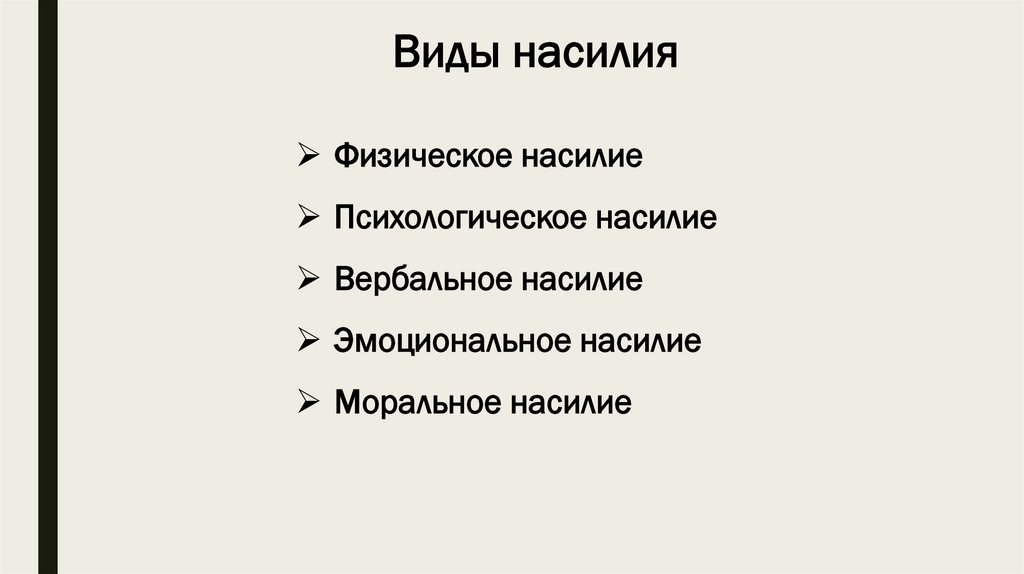 Виды насилия

➢ Физическое насилие

➢ Психологическое насилие

➢ Вербальное насилие

➢ Эмоциональное насилие

➢ Моральное насилие